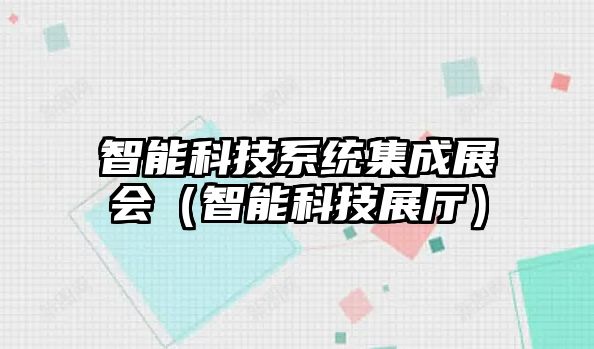 智能科技系统集成展会（智能科技展厅）